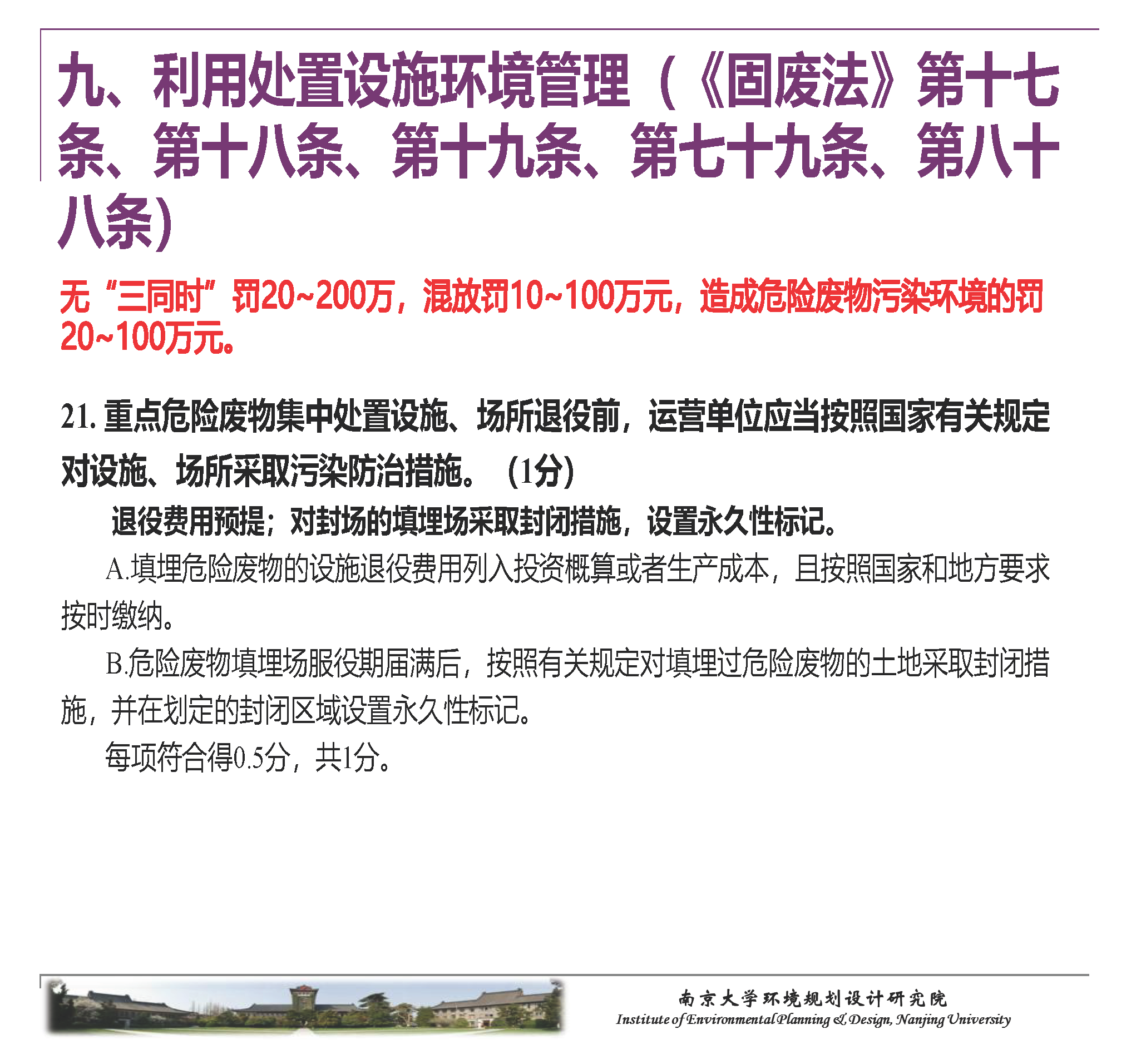 九、利用处置设施环境管理（《固废法》第十七条、第十八条、第十九条、第七十九条、第八十八条）

无“三同时”罚20~200万，混放罚10~100万元，造成危险废物污染环境的罚20~100万元。

21. 重点危险废物集中处置设施、场所退役前，运营单位应当按照国家有关规定对设施、场所采取污染防治措施。（1分）

退役费用预提；对封场的填埋场采取封闭措施，设置永久性标记。

A.填埋危险废物的设施退役费用列入投资概算或者生产成本，且按照国家和地方要求按时缴纳。

B.危险废物填埋场服役期届满后，按照有关规定对填埋过危险废物的土地采取封闭措施，并在划定的封闭区域设置永久性标记。

每项符合得0.5分，共1分。

南京大学环境规划设计研究院
Institute of Environmental Planning & Design, Nanjing University